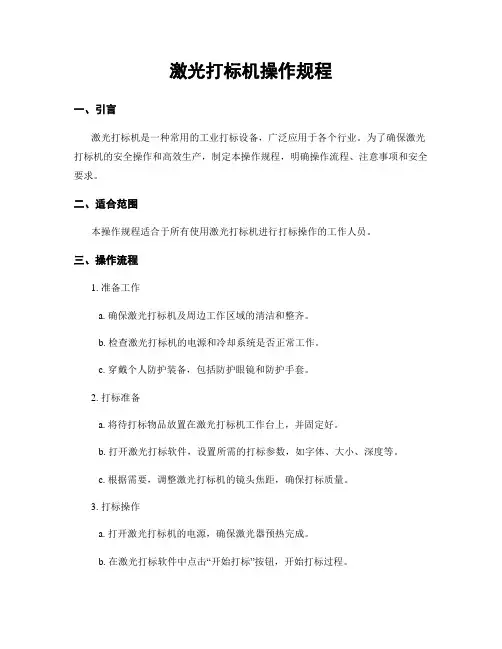 激光打标机操作规程

一、引言

激光打标机是一种常用的工业打标设备，广泛应用于各个行业。为了确保激光打标机的安全操作和高效生产，制定本操作规程，明确操作流程、注意事项和安全要求。

二、适合范围

本操作规程适合于所有使用激光打标机进行打标操作的工作人员。

三、操作流程

1. 准备工作

a. 确保激光打标机及周边工作区域的清洁和整齐。

b. 检查激光打标机的电源和冷却系统是否正常工作。

c. 穿戴个人防护装备，包括防护眼镜和防护手套。

2. 打标准备

a. 将待打标物品放置在激光打标机工作台上，并固定好。

b. 打开激光打标软件，设置所需的打标参数，如字体、大小、深度等。

c. 根据需要，调整激光打标机的镜头焦距，确保打标质量。

3. 打标操作

a. 打开激光打标机的电源，确保激光器预热完成。

b. 在激光打标软件中点击“开始打标”按钮，开始打标过程。